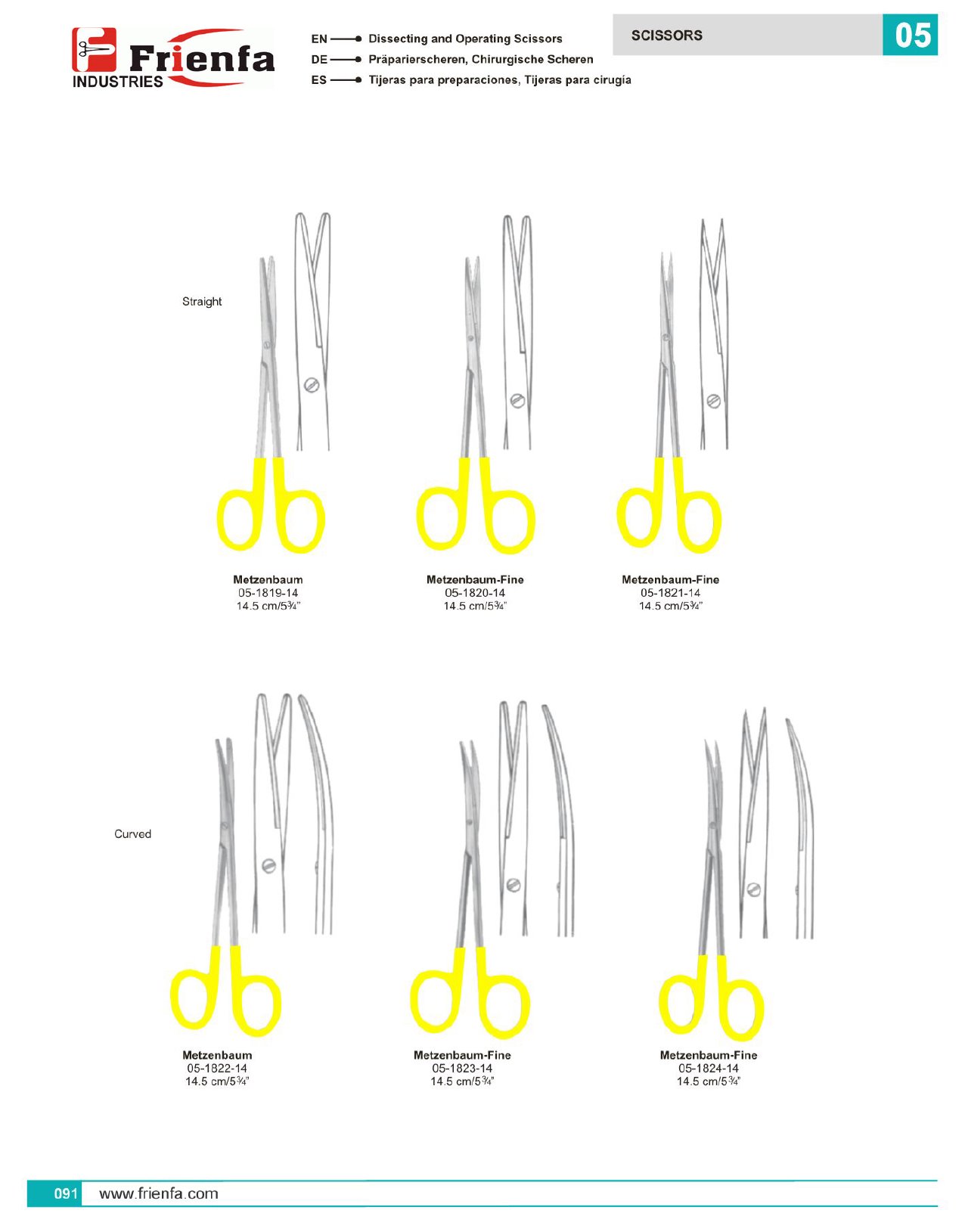 Frienfa
INDUSTRIES

EN Dissecting and Operating Scissors
DE Präparierscheren, Chirurgische Scheren
ES Tijeras para preparaciones, Tijeras para cirugía

SCISSORS

05

Straight

Metzenbaum
05-1819-14
14.5 cm/5¾"

Metzenbaum-Fine
05-1820-14
14.5 cm/5¾"

Metzenbaum-Fine
05-1821-14
14.5 cm/5¾"

Curved

Metzenbaum
05-1822-14
14.5 cm/5¾"

Metzenbaum-Fine
05-1823-14
14.5 cm/5¾"

Metzenbaum-Fine
05-1824-14
14.5 cm/5¾"

091 www.frienfa.com